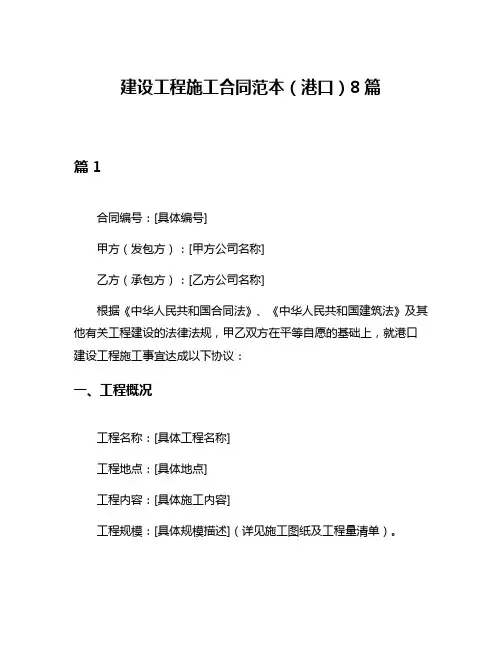 建设工程施工合同范本（港口）8篇

篇1

合同编号：[具体编号]

甲方（发包方）：[甲方公司名称]

乙方（承包方）：[乙方公司名称]

根据《中华人民共和国合同法》、《中华人民共和国建筑法》及其他有关工程建设的法律法规，甲乙双方在平等自愿的基础上，就港口建设工程施工事宜达成以下协议：

一、工程概况

工程名称：[具体工程名称]

工程地点：[具体地点]

工程内容：[具体施工内容]

工程规模：[具体规模描述]（详见施工图纸及工程量清单）。